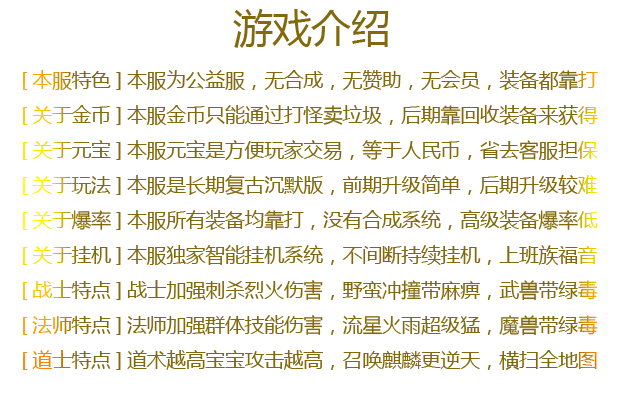 游戏介绍

[本服特色]本服为公益服，无合成，无赞助，无会员，装备都靠打

[关于金币]本服金币只能通过打怪卖垃圾，后期靠回收装备来获得

[关于元宝]本服元宝是方便玩家交易，等于人民币，省去客服担保

[关于玩法]本服是长期复古沉默版，前期升级简单，后期升级较难

[关于爆率]本服所有装备均靠打，没有合成系统，高级装备爆率低

[关于挂机]本服独家智能挂机系统，不间断持续挂机，上班族福音

[战士特点]战士加强刺杀烈火伤害，野蛮冲撞带麻痹，武兽带绿毒

[法师特点]法师加强群体技能伤害，流星火雨超级猛，魔兽带绿毒

[道士特点]道术越高宝宝攻击越高，召唤麒麟更逆天，横扫全地图